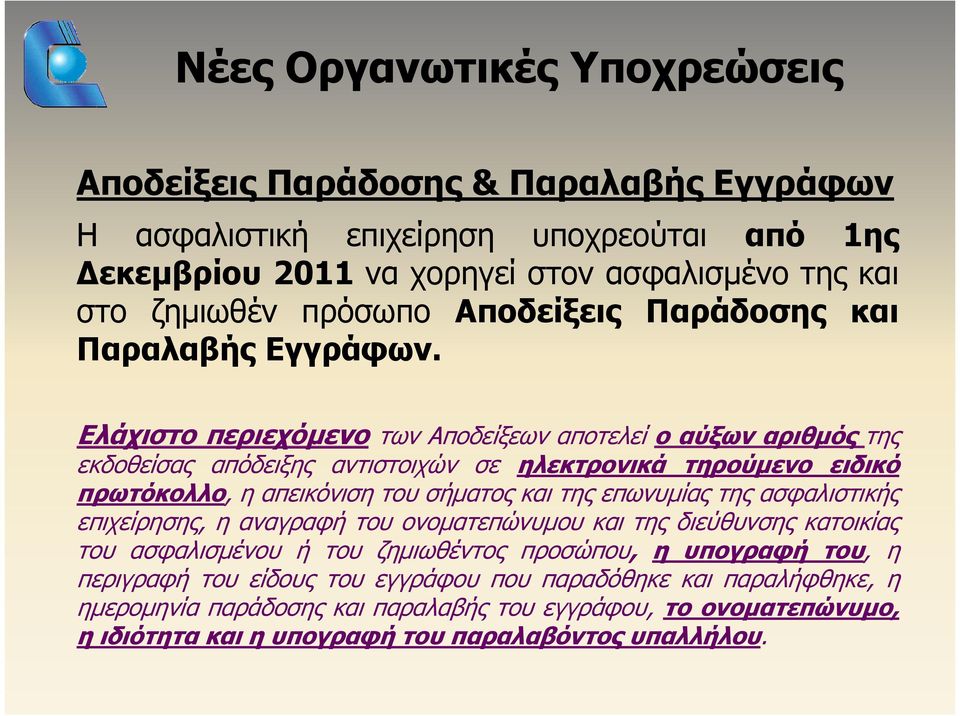 Νέες Οργανωτικές Υποχρεώσεις

Αποδείξεις Παράδοσης & Παραλαβής Εγγράφων

Η ασφαλιστική επιχείρηση υποχρεούται από 1ης Δεκεμβρίου 2011 να χορηγεί στον ασφαλισμένο της και στο ζημιωθέν πρόσωπο Αποδείξεις Παράδοσης και Παραλαβής Εγγράφων.

Ελάχιστο περιεχόμενο των Αποδείξεων αποτελεί ο αύξων αριθμός της εκδοθείσας απόδειξης αντιστοιχών σε ηλεκτρονικά τηρούμενο ειδικό πρωτόκολλο, η απεικόνιση του σήματος και της επωνυμίας της ασφαλιστικής επιχείρησης, η αναγραφή του ονοματεπώνυμου και της διεύθυνσης κατοικίας του ασφαλισμένου ή του ζημιωθέντος προσώπου, η υπογραφή του, η περιγραφή του είδους του εγγράφου που παραδόθηκε και παραλήφθηκε, η ημερομηνία παράδοσης και παραλαβής του εγγράφου, το ονοματεπώνυμο, η ιδιότητα και η υπογραφή του παραλαβόντος υπαλλήλου.